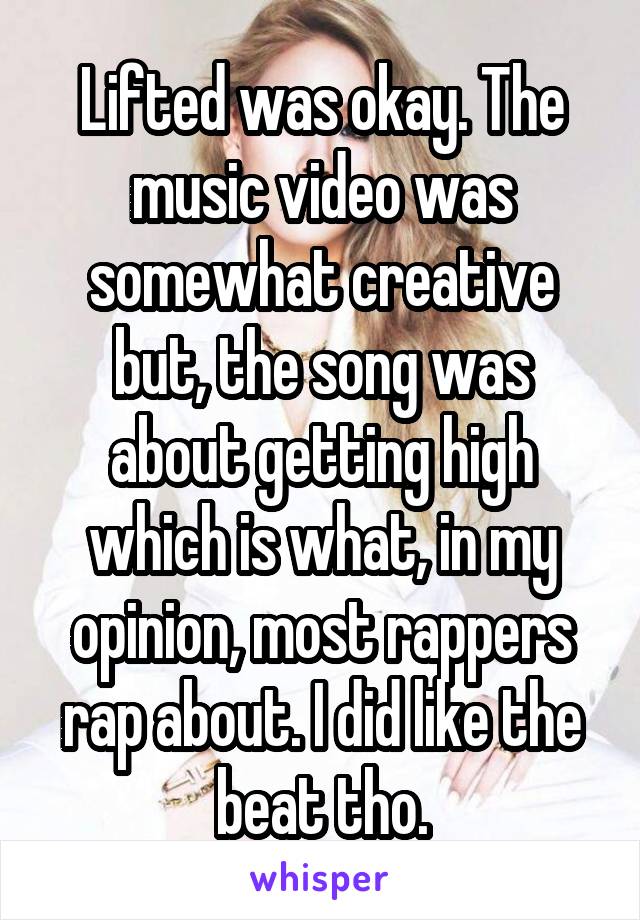 Lifted was okay. The music video was somewhat creative but, the song was about getting high which is what, in my opinion, most rappers rap about. I did like the beat tho.

whisper